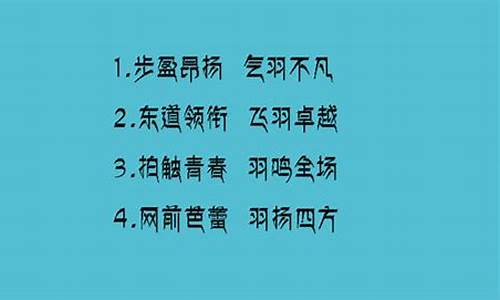 1.步盈昂扬 气羽不凡

2.东道领衔 飞羽卓越

3.拍触青春 羽鸣全场

4.网前芭蕾 羽扬四方